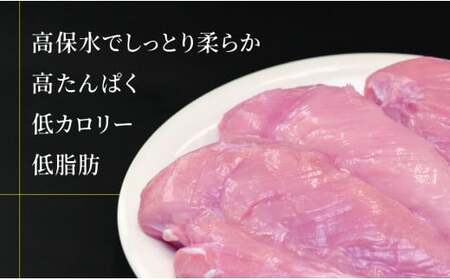 高保水でしっとり柔らか

高たんぱく

低カロリー

低脂肪